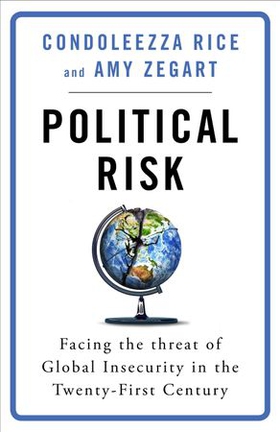 CONDOLEEZZA RICE
and AMY ZEGART

POLITICAL RISK

Facing the threat of Global Insecurity in the Twenty-First Century